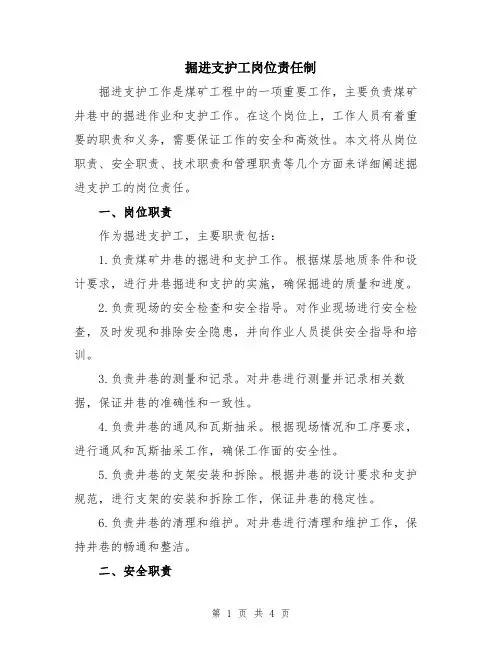 掘进支护工岗位责任制

掘进支护工作是煤矿工程中的一项重要工作，主要负责煤矿井巷中的掘进作业和支护工作。在这个岗位上，工作人员有着重要的职责和义务，需要保证工作的安全和高效性。本文将从岗位职责、安全职责、技术职责和管理职责等几个方面来详细阐述掘进支护工的岗位责任。

一、岗位职责

作为掘进支护工，主要职责包括：

1.负责煤矿井巷的掘进和支护工作。根据煤层地质条件和设计要求，进行井巷掘进和支护的实施，确保掘进的质量和进度。

2.负责现场的安全检查和安全指导。对作业现场进行安全检查，及时发现和排除安全隐患，并向作业人员提供安全指导和培训。

3.负责井巷的测量和记录。对井巷进行测量并记录相关数据，保证井巷的准确性和一致性。

4.负责井巷的通风和瓦斯抽采。根据现场情况和工序要求，进行通风和瓦斯抽采工作，确保工作面的安全性。

5.负责井巷的支架安装和拆除。根据井巷的设计要求和支护规范，进行支架的安装和拆除工作，保证井巷的稳定性。

6.负责井巷的清理和维护。对井巷进行清理和维护工作，保持井巷的畅通和整洁。

二、安全职责

第 1 页 共 4 页